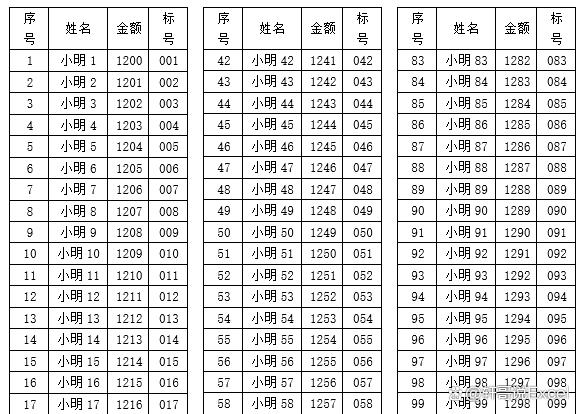 | 序号 | 姓名 | 金额 | 标号 |
|---|---|---|---|
| 1 | 小明 1 | 1200 | 001 |
| 2 | 小明 2 | 1201 | 002 |
| 3 | 小明 3 | 1202 | 003 |
| 4 | 小明 4 | 1203 | 004 |
| 5 | 小明 5 | 1204 | 005 |
| 6 | 小明 6 | 1205 | 006 |
| 7 | 小明 7 | 1206 | 007 |
| 8 | 小明 8 | 1207 | 008 |
| 9 | 小明 9 | 1208 | 009 |
| 10 | 小明 10 | 1209 | 010 |
| 11 | 小明 11 | 1210 | 011 |
| 12 | 小明 12 | 1211 | 012 |
| 13 | 小明 13 | 1212 | 013 |
| 14 | 小明 14 | 1213 | 014 |
| 15 | 小明 15 | 1214 | 015 |
| 16 | 小明 16 | 1215 | 016 |
| 17 | 小明 17 | 1216 | 017 |

| 序号 | 姓名 | 金额 | 标号 |
|---|---|---|---|
| 42 | 小明 42 | 1241 | 042 |
| 43 | 小明 43 | 1242 | 043 |
| 44 | 小明 44 | 1243 | 044 |
| 45 | 小明 45 | 1244 | 045 |
| 46 | 小明 46 | 1245 | 046 |
| 47 | 小明 47 | 1246 | 047 |
| 48 | 小明 48 | 1247 | 048 |
| 49 | 小明 49 | 1248 | 049 |
| 50 | 小明 50 | 1249 | 050 |
| 51 | 小明 51 | 1250 | 051 |
| 52 | 小明 52 | 1251 | 052 |
| 53 | 小明 53 | 1252 | 053 |
| 54 | 小明 54 | 1253 | 054 |
| 55 | 小明 55 | 1254 | 055 |
| 56 | 小明 56 | 1255 | 056 |
| 57 | 小明 57 | 1256 | 057 |
| 58 | 小明 58 | 1257 | 058 |

| 序号 | 姓名 | 金额 | 标号 |
|---|---|---|---|
| 83 | 小明 83 | 1282 | 083 |
| 84 | 小明 84 | 1283 | 084 |
| 85 | 小明 85 | 1284 | 085 |
| 86 | 小明 86 | 1285 | 086 |
| 87 | 小明 87 | 1286 | 087 |
| 88 | 小明 88 | 1287 | 088 |
| 89 | 小明 89 | 1288 | 089 |
| 90 | 小明 90 | 1289 | 090 |
| 91 | 小明 91 | 1290 | 091 |
| 92 | 小明 92 | 1291 | 092 |
| 93 | 小明 93 | 1292 | 093 |
| 94 | 小明 94 | 1293 | 094 |
| 95 | 小明 95 | 1294 | 095 |
| 96 | 小明 96 | 1295 | 096 |
| 97 | 小明 97 | 1296 | 097 |
| 98 | 小明 98 | 1297 | 098 |
| 99 | 小明 99 | 1298 | 099 |

知乎 @新哥说Excel